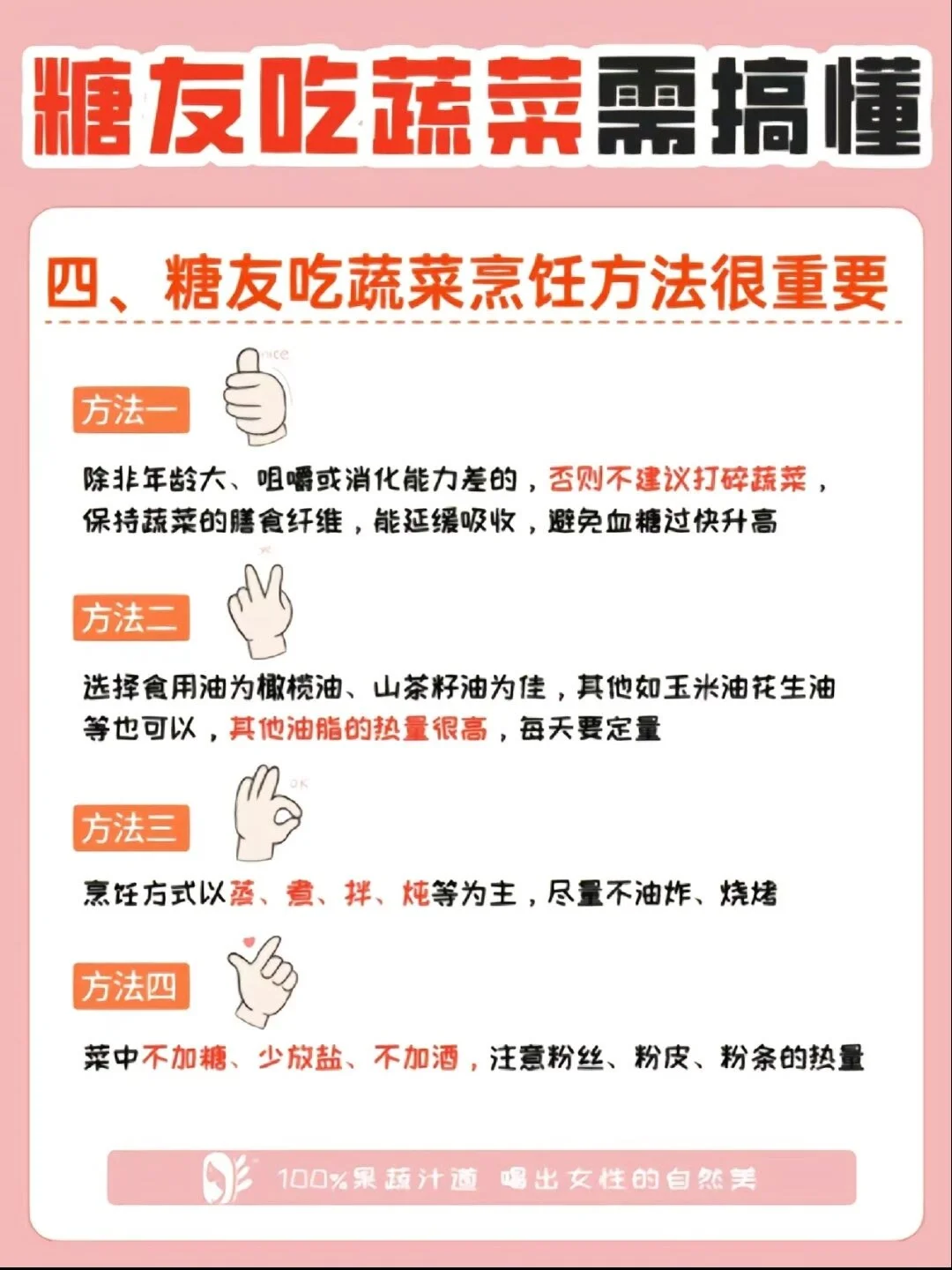 糖友吃蔬菜需搞懂

四、糖友吃蔬菜烹饪方法很重要

方法一

nice

除非年龄大、咀嚼或消化能力差的，否则不建议打碎蔬菜，保持蔬菜的膳食纤维，能延缓吸收，避免血糖过快升高

方法二

选择食用油为橄榄油、山茶籽油为佳，其他如玉米油花生油等也可以，其他油脂的热量很高，每天要定量

方法三

OK

烹饪方式以蒸、煮、拌、炖等为主，尽量不油炸、烧烤

方法四

菜中不加糖、少放盐、不加酒，注意粉丝、粉皮、粉条的热量

100%果蔬汁道 喝出女性的自然美